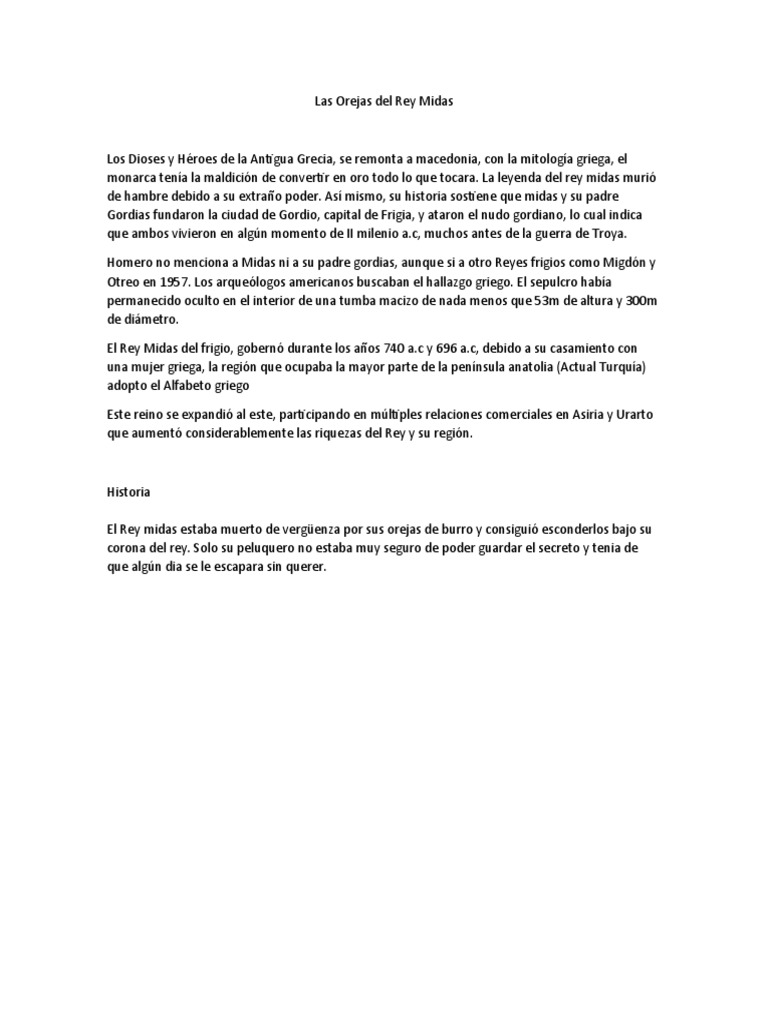 Las Orejas del Rey Midas

Los Dioses y Héroes de la Antigua Grecia, se remonta a macedonia, con la mitología griega, el monarca tenía la maldición de convertir en oro todo lo que tocara. La leyenda del rey midas murió de hambre debido a su extraño poder. Así mismo, su historia sostiene que midas y su padre Gordias fundaron la ciudad de Gordio, capital de Frigia, y ataron el nudo gordiano, lo cual indica que ambos vivieron en algún momento de II milenio a.c, muchos antes de la guerra de Troya.

Homero no menciona a Midas ni a su padre gordias, aunque si a otro Reyes frigios como Migdón y Otreo en 1957. Los arqueólogos americanos buscaban el hallazgo griego. El sepulcro había permanecido oculto en el interior de una tumba macizo de nada menos que 53m de altura y 300m de diámetro.

El Rey Midas del frigio, gobernó durante los años 740 a.c y 696 a.c, debido a su casamiento con una mujer griega, la región que ocupaba la mayor parte de la península anatolia (Actual Turquía) adopto el Alfabeto griego

Este reino se expandió al este, participando en múltiples relaciones comerciales en Asiria y Urarto que aumentó considerablemente las riquezas del Rey y su región.

Historia

El Rey midas estaba muerto de vergüenza por sus orejas de burro y consiguió esconderlos bajo su corona del rey. Solo su peluquero no estaba muy seguro de poder guardar el secreto y tenia de que algún dia se le escapara sin querer.